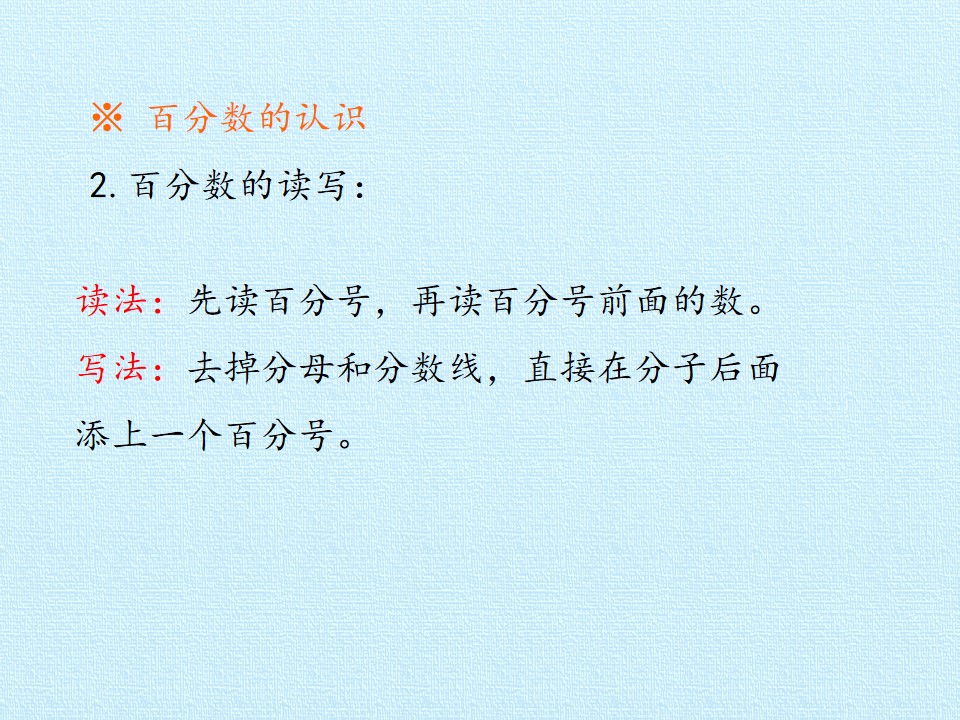 ※ 百分数的认识

2.百分数的读写：

读法：先读百分号，再读百分号前面的数。

写法：去掉分母和分数线，直接在分子后面添上一个百分号。